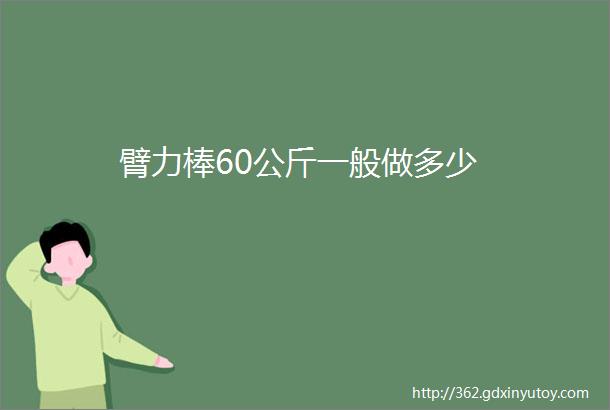 臂力棒60公斤一般做多少

http://362.gdxinyutoy.com